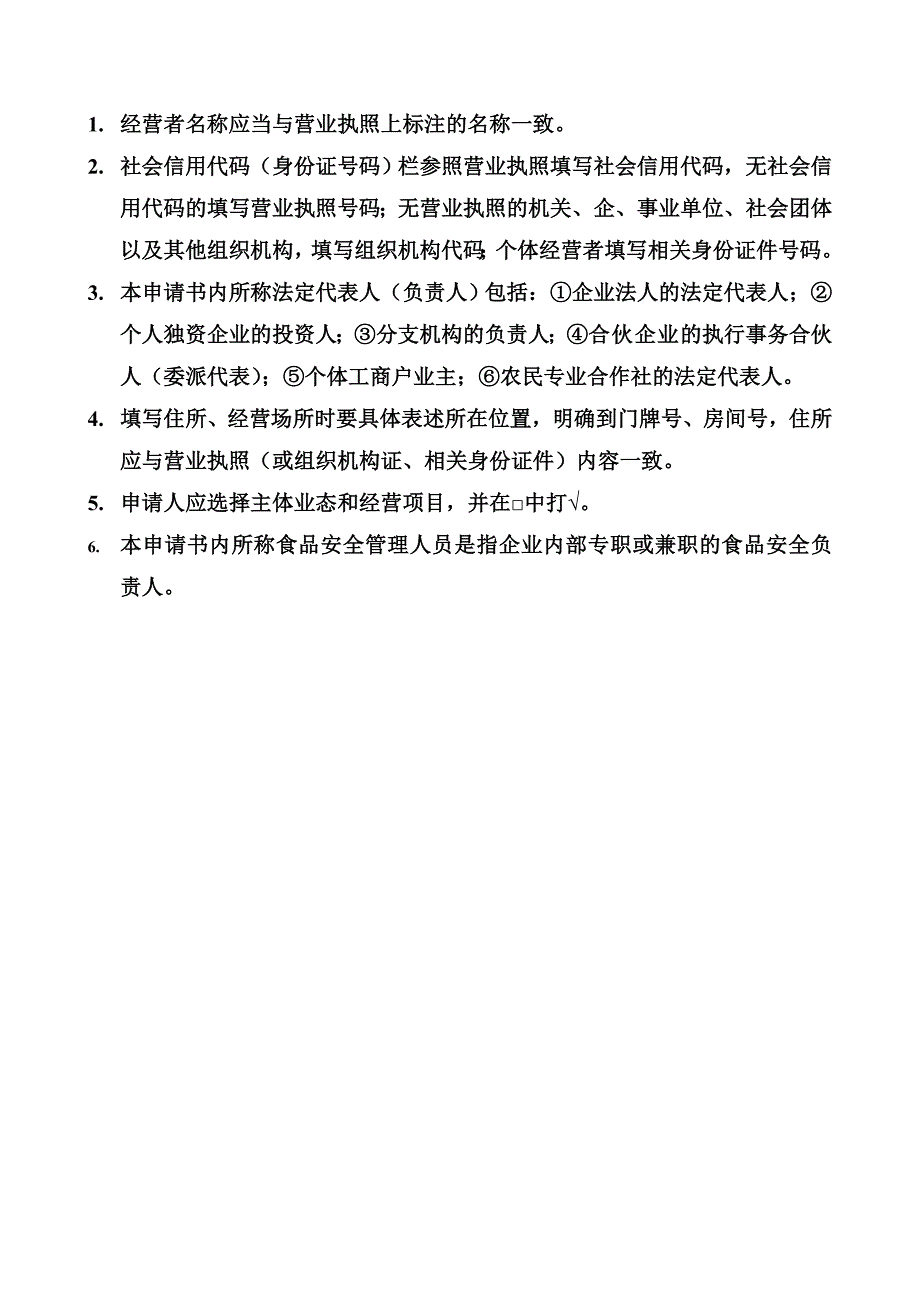 1. 经营者名称应当与营业执照上标注的名称一致。

2. 社会信用代码（身份证号码）栏参照营业执照填写社会信用代码，无社会信用代码的填写营业执照号码；无营业执照的机关、企、事业单位、社会团体以及其他组织机构，填写组织机构代码；个体经营者填写相关身份证件号码。

3. 本申请书内所称法定代表人（负责人）包括：①企业法人的法定代表人；②个人独资企业的投资人；③分支机构的负责人；④合伙企业的执行事务合伙人（委派代表）；⑤个体工商户业主；⑥农民专业合作社的法定代表人。

4. 填写住所、经营场所时要具体表述所在位置，明确到门牌号、房间号，住所应与营业执照（或组织机构证、相关身份证件）内容一致。

5. 申请人应选择主体业态和经营项目，并在□中打√。

6. 本申请书内所称食品安全管理人员是指企业内部专职或兼职的食品安全负责人。